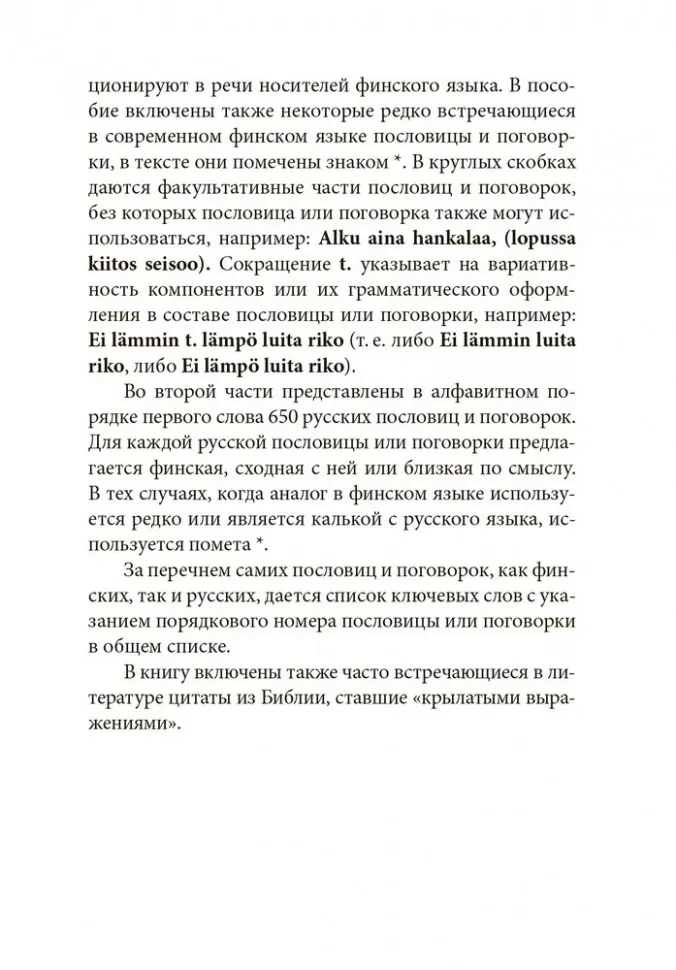 ционируют в речи носителей финского языка. В пособие включены также некоторые редко встречающиеся в современном финском языке пословицы и поговорки, в тексте они помечены знаком *. В круглых скобках даются факультативные части пословиц и поговорок, без которых пословица или поговорка также могут использоваться, например: Alku aina hankalaa, (lopussa kiitos seisoo). Сокращение t. указывает на вариативность компонентов или их грамматического оформления в составе пословицы или поговорки, например: Ei lämmin t. lämpö luita riko (т. е. либо Ei lämmin luita riko, либо Ei lämpö luita riko).

Во второй части представлены в алфавитном порядке первого слова 650 русских пословиц и поговорок. Для каждой русской пословицы или поговорки предлагается финская, сходная с ней или близкая по смыслу. В тех случаях, когда аналог в финском языке используется редко или является калькой с русского языка, используется помета *.

За перечнем самих пословиц и поговорок, как финских, так и русских, дается список ключевых слов с указанием порядкового номера пословицы или поговорки в общем списке.

В книгу включены также часто встречающиеся в литературе цитаты из Библии, ставшие «крылатыми выражениями».